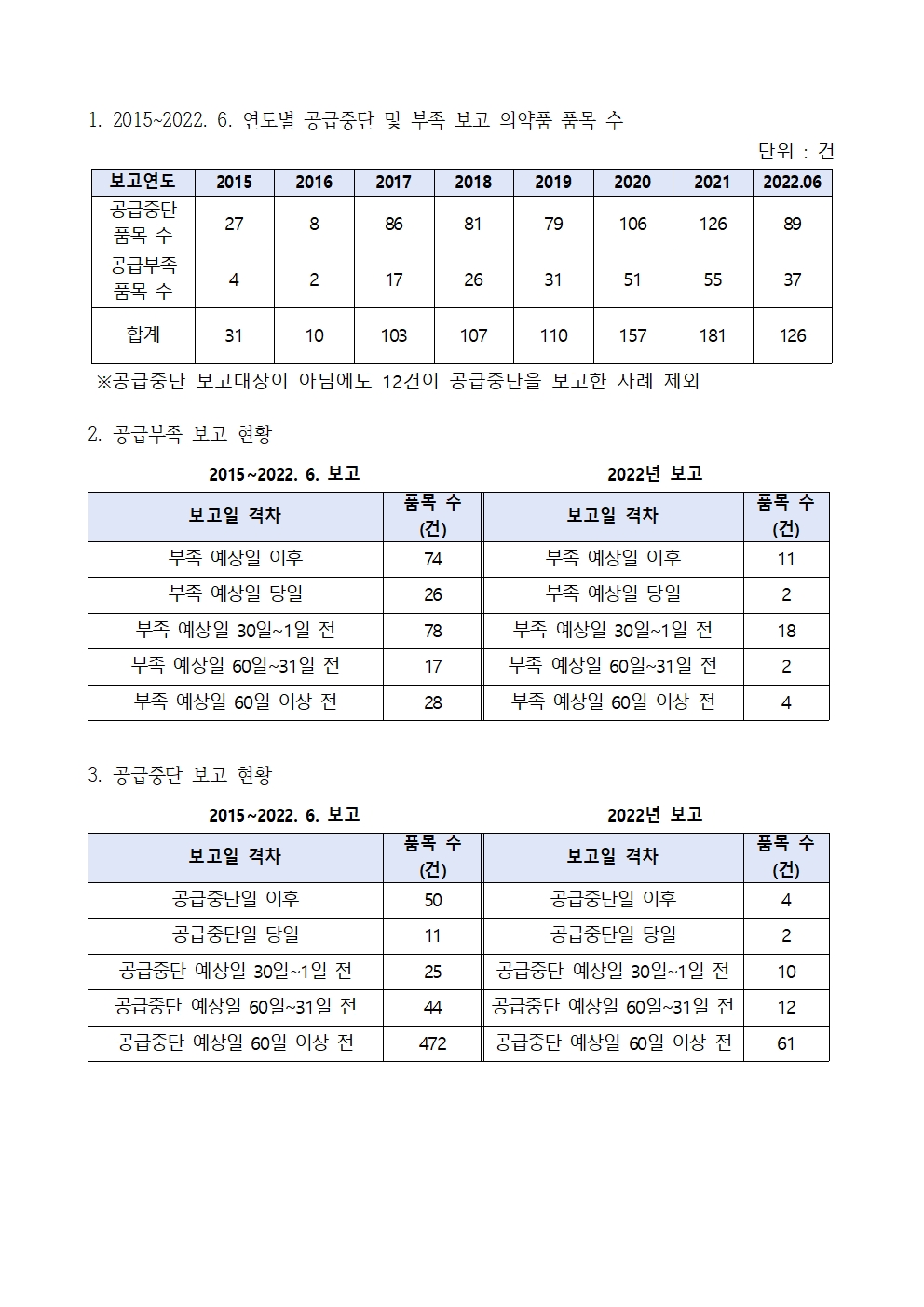 1. 2015~2022. 6. 연도별 공급중단 및 부족 보고 의약품 품목 수

단위 : 건

| 보고연도 | 2015 | 2016 | 2017 | 2018 | 2019 | 2020 | 2021 | 2022.06 |
|---|---|---|---|---|---|---|---|---|
| 공급중단 품목 수 | 27 | 8 | 86 | 81 | 79 | 106 | 126 | 89 |
| 공급부족 품목 수 | 4 | 2 | 17 | 26 | 31 | 51 | 55 | 37 |
| 합계 | 31 | 10 | 103 | 107 | 110 | 157 | 181 | 126 |

※공급중단 보고대상이 아님에도 12건이 공급중단을 보고한 사례 제외

2. 공급부족 보고 현황

2015~2022. 6. 보고

| 보고일 격차 | 품목 수 (건) |
|---|---|
| 부족 예상일 이후 | 74 |
| 부족 예상일 당일 | 26 |
| 부족 예상일 30일~1일 전 | 78 |
| 부족 예상일 60일~31일 전 | 17 |
| 부족 예상일 60일 이상 전 | 28 |

2022년 보고

| 보고일 격차 | 품목 수 (건) |
|---|---|
| 부족 예상일 이후 | 11 |
| 부족 예상일 당일 | 2 |
| 부족 예상일 30일~1일 전 | 18 |
| 부족 예상일 60일~31일 전 | 2 |
| 부족 예상일 60일 이상 전 | 4 |

3. 공급중단 보고 현황

2015~2022. 6. 보고

| 보고일 격차 | 품목 수 (건) |
|---|---|
| 공급중단일 이후 | 50 |
| 공급중단일 당일 | 11 |
| 공급중단 예상일 30일~1일 전 | 25 |
| 공급중단 예상일 60일~31일 전 | 44 |
| 공급중단 예상일 60일 이상 전 | 472 |

2022년 보고

| 보고일 격차 | 품목 수 (건) |
|---|---|
| 공급중단일 이후 | 4 |
| 공급중단일 당일 | 2 |
| 공급중단 예상일 30일~1일 전 | 10 |
| 공급중단 예상일 60일~31일 전 | 12 |
| 공급중단 예상일 60일 이상 전 | 61 |